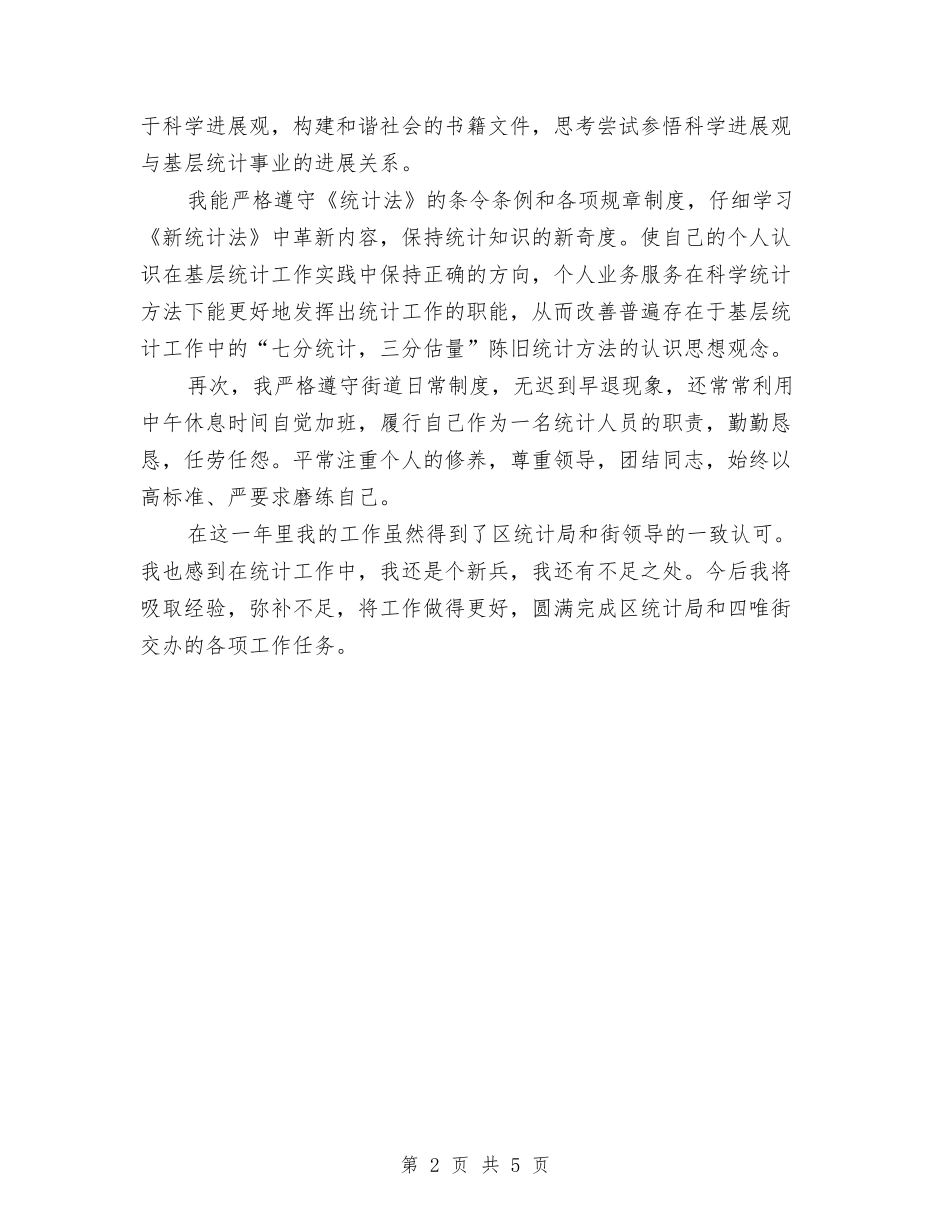 于科学进展观，构建和谐社会的书籍文件，思考尝试参悟科学进展观与基层统计事业的进展关系。

我能严格遵守《统计法》的条令条例和各项规章制度，仔细学习《新统计法》中革新内容，保持统计知识的新奇度。使自己的个人认识在基层统计工作实践中保持正确的方向，个人业务服务在科学统计方法下能更好地发挥出统计工作的职能，从而改善普遍存在于基层统计工作中的“七分统计，三分估量”陈旧统计方法的认识思想观念。

再次，我严格遵守街道日常制度，无迟到早退现象，还常常利用中午休息时间自觉加班，履行自己作为一名统计人员的职责，勤勤恳恳，任劳任怨。平常注重个人的修养，尊重领导，团结同志，始终以高标准、严要求磨练自己。

在这一年里我的工作虽然得到了区统计局和街领导的一致认可。我也感到在统计工作中，我还是个新兵，我还有不足之处。今后我将吸取经验，弥补不足，将工作做得更好，圆满完成区统计局和四唯街交办的各项工作任务。

第 2 页 共 5 页